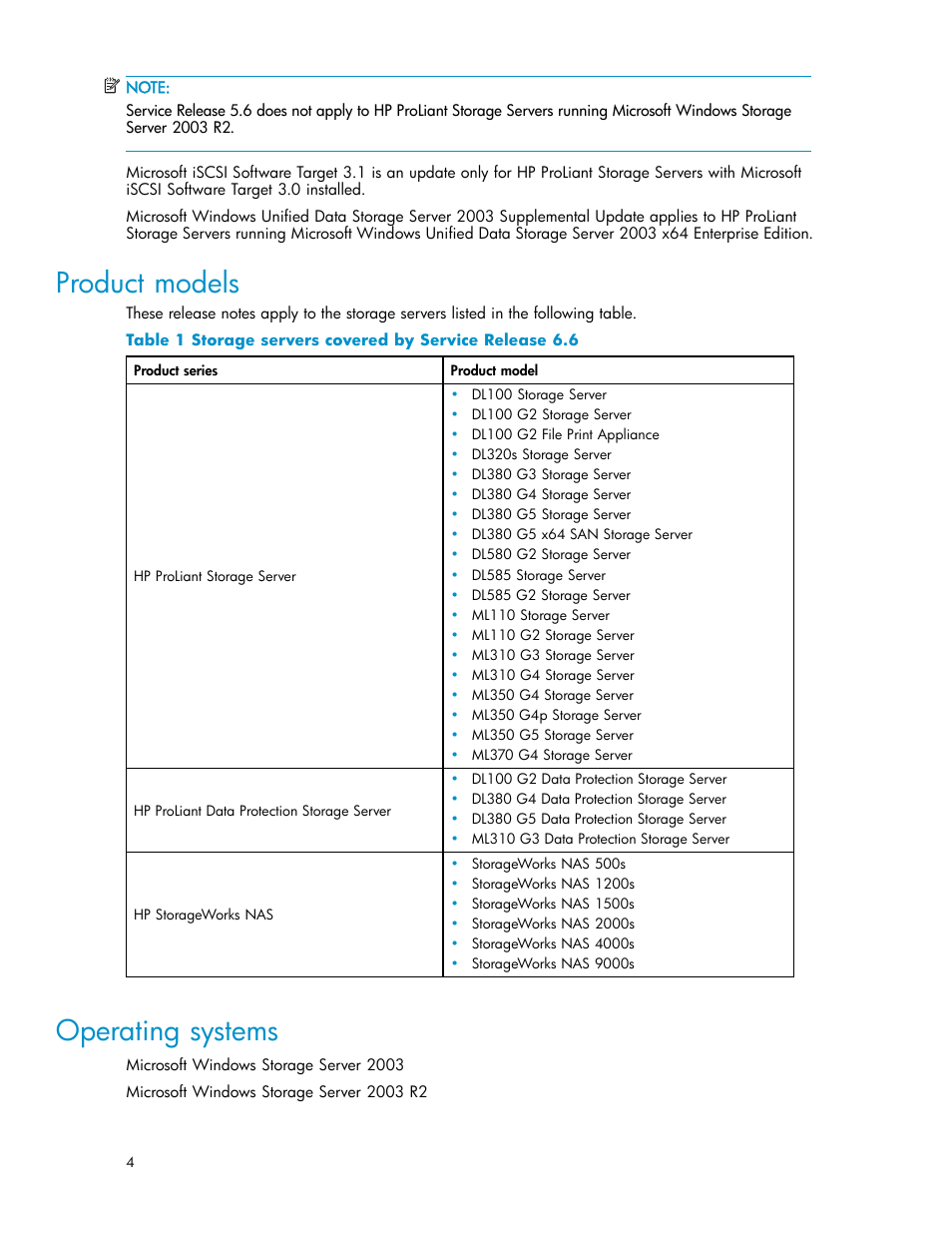 NOTE:
Service Release 5.6 does not apply to HP ProLiant Storage Servers running Microsoft Windows Storage Server 2003 R2.

Microsoft iSCSI Software Target 3.1 is an update only for HP ProLiant Storage Servers with Microsoft iSCSI Software Target 3.0 installed.

Microsoft Windows Unified Data Storage Server 2003 Supplemental Update applies to HP ProLiant Storage Servers running Microsoft Windows Unified Data Storage Server 2003 x64 Enterprise Edition.

Product models

These release notes apply to the storage servers listed in the following table.

Table 1 Storage servers covered by Service Release 6.6

| Product series | Product model |
|---|---|
| HP ProLiant Storage Server | • DL100 Storage Server • DL100 G2 Storage Server • DL100 G2 File Print Appliance • DL320s Storage Server • DL380 G3 Storage Server • DL380 G4 Storage Server • DL380 G5 Storage Server • DL380 G5 x64 SAN Storage Server • DL580 G2 Storage Server • DL585 Storage Server • DL585 G2 Storage Server • ML110 Storage Server • ML110 G2 Storage Server • ML310 G3 Storage Server • ML310 G4 Storage Server • ML350 G4 Storage Server • ML350 G4p Storage Server • ML350 G5 Storage Server • ML370 G4 Storage Server |
| HP ProLiant Data Protection Storage Server | • DL100 G2 Data Protection Storage Server • DL380 G4 Data Protection Storage Server • DL380 G5 Data Protection Storage Server • ML310 G3 Data Protection Storage Server |
| HP StorageWorks NAS | • StorageWorks NAS 500s • StorageWorks NAS 1200s • StorageWorks NAS 1500s • StorageWorks NAS 2000s • StorageWorks NAS 4000s • StorageWorks NAS 9000s |

Operating systems

Microsoft Windows Storage Server 2003

Microsoft Windows Storage Server 2003 R2

4